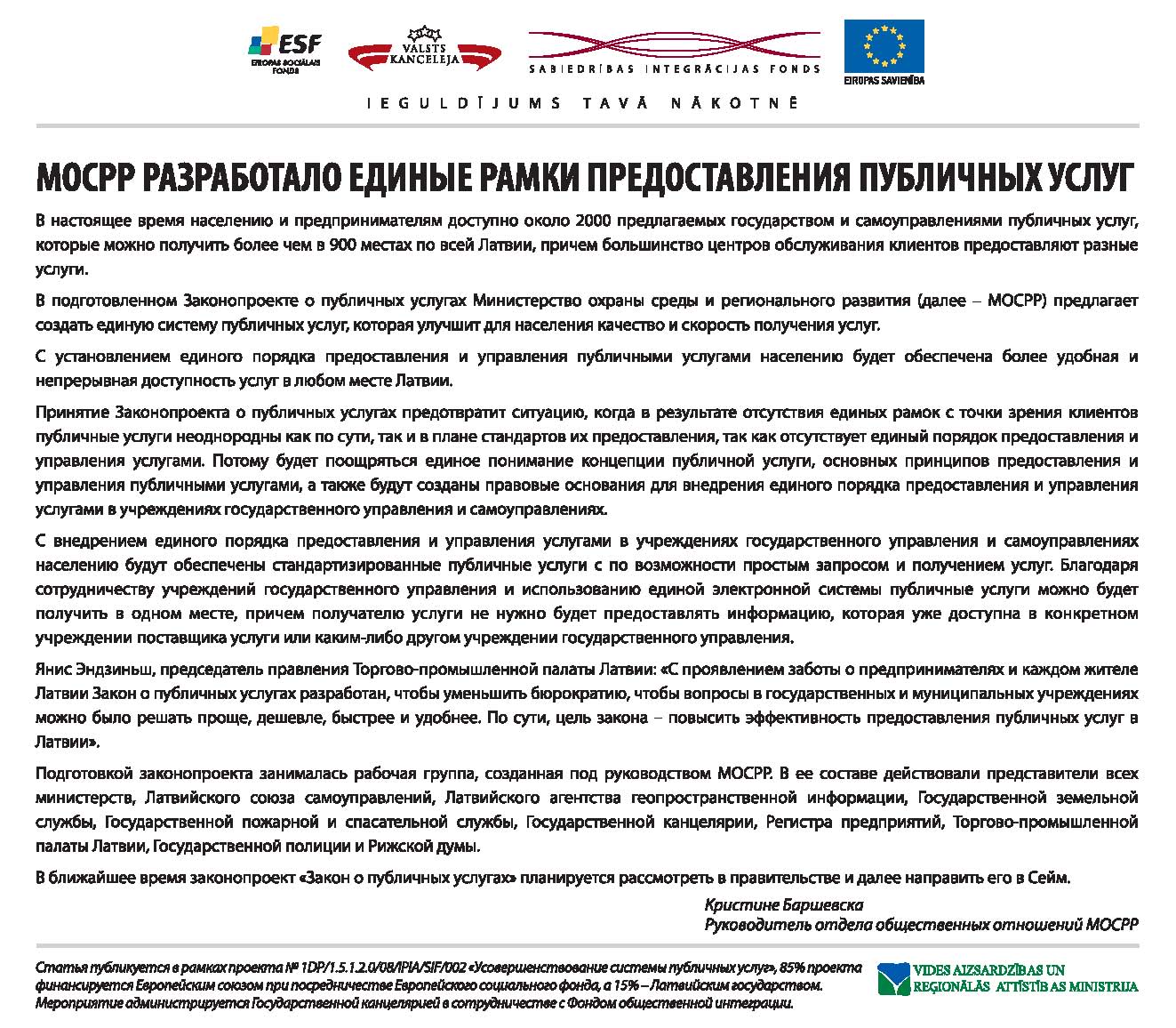 ESF
EIROPAS SOCIĀLAIS FONDS

VALSTS KANCELEJA

SABIEDRĪBAS INTEGRĀCIJAS FONDS

EIROPAS SAVIENĪBA

IEGULDĪJUMS TAVĀ NĀKOTNĒ

МОСРР РАЗРАБОТАЛО ЕДИНЫЕ РАМКИ ПРЕДОСТАВЛЕНИЯ ПУБЛИЧНЫХ УСЛУГ

В настоящее время населению и предпринимателям доступно около 2000 предлагаемых государством и самоуправлениями публичных услуг, которые можно получить более чем в 900 местах по всей Латвии, причем большинство центров обслуживания клиентов предоставляют разные услуги.

В подготовленном Законопроекте о публичных услугах Министерство охраны среды и регионального развития (далее – МОСРР) предлагает создать единую систему публичных услуг, которая улучшит для населения качество и скорость получения услуг.

С установлением единого порядка предоставления и управления публичными услугами населению будет обеспечена более удобная и непрерывная доступность услуг в любом месте Латвии.

Принятие Законопроекта о публичных услугах предотвратит ситуацию, когда в результате отсутствия единых рамок с точки зрения клиентов публичные услуги неоднородны как по сути, так и в плане стандартов их предоставления, так как отсутствует единый порядок предоставления и управления услугами. Потому будет поощряться единое понимание концепции публичной услуги, основных принципов предоставления и управления публичными услугами, а также будут созданы правовые основания для внедрения единого порядка предоставления и управления услугами в учреждениях государственного управления и самоуправлениях.

С внедрением единого порядка предоставления и управления услугами в учреждениях государственного управления и самоуправлениях населению будут обеспечены стандартизированные публичные услуги с по возможности простым запросом и получением услуг. Благодаря сотрудничеству учреждений государственного управления и использованию единой электронной системы публичные услуги можно будет получить в одном месте, причем получателю услуги не нужно будет предоставлять информацию, которая уже доступна в конкретном учреждении поставщика услуги или каким-либо другом учреждении государственного управления.

Янис Эндзиньш, председатель правления Торгово-промышленной палаты Латвии: «С проявлением заботы о предпринимателях и каждом жителе Латвии Закон о публичных услугах разработан, чтобы уменьшить бюрократию, чтобы вопросы в государственных и муниципальных учреждениях можно было решать проще, дешевле, быстрее и удобнее. По сути, цель закона – повысить эффективность предоставления публичных услуг в Латвии».

Подготовкой законопроекта занималась рабочая группа, созданная под руководством МОСРР. В ее составе действовали представители всех министерств, Латвийского союза самоуправлений, Латвийского агентства геопространственной информации, Государственной земельной службы, Государственной пожарной и спасательной службы, Государственной канцелярии, Регистра предприятий, Торгово-промышленной палаты Латвии, Государственной полиции и Рижской думы.

В ближайшее время законопроект «Закон о публичных услугах» планируется рассмотреть в правительстве и далее направить его в Сейм.

Кристине Баршевска
Руководитель отдела общественных отношений МОСРР

Статья публикуется в рамках проекта № 1DP/1.5.1.2.0/08/IPIA/SIF/002 «Усовершенствование системы публичных услуг», 85% проекта финансируется Европейским союзом при посредничестве Европейского социального фонда, а 15% – Латвийским государством. Мероприятие администрируется Государственной канцелярией в сотрудничестве с Фондом общественной интеграции.

VIDES AIZSARDZĪBAS UN REĢIONĀLĀS ATTĪSTĪBAS MINISTRIJA